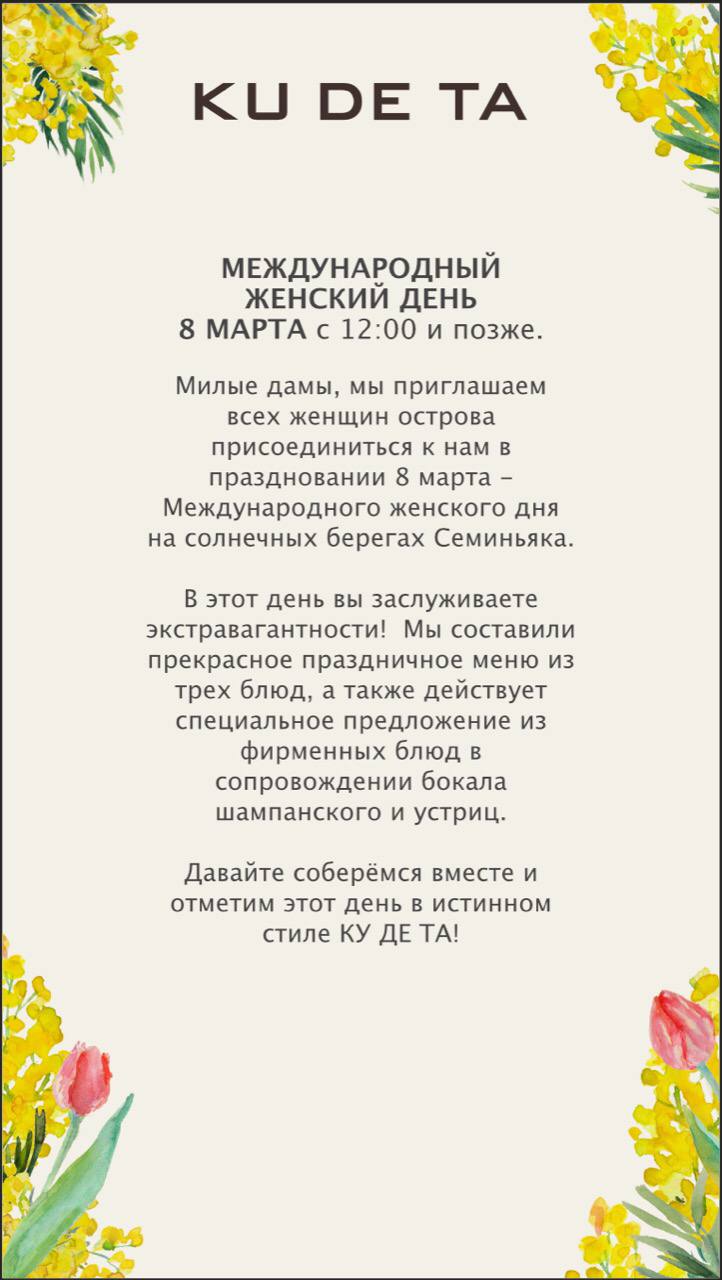 KU DE TA

МЕЖДУНАРОДНЫЙ ЖЕНСКИЙ ДЕНЬ
8 МАРТА с 12:00 и позже.

Милые дамы, мы приглашаем всех женщин острова присоединиться к нам в праздновании 8 марта – Международного женского дня на солнечных берегах Семиньяка.

В этот день вы заслуживаете экстравагантности! Мы составили прекрасное праздничное меню из трех блюд, а также действует специальное предложение из фирменных блюд в сопровождении бокала шампанского и устриц.

Давайте соберёмся вместе и отметим этот день в истинном стиле КУ ДЕ ТА!